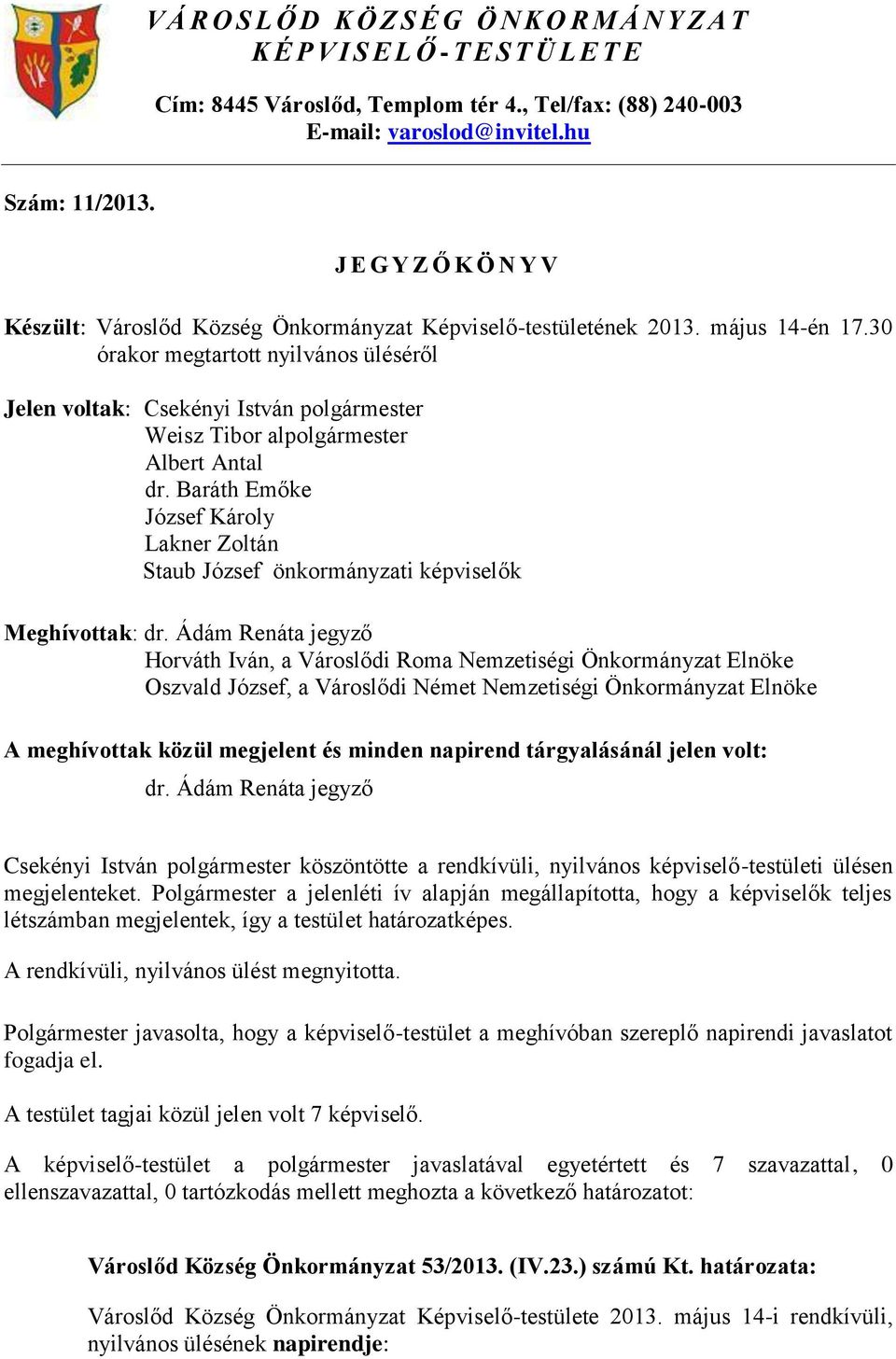 VÁROSLŐD KÖZSÉG ÖNKORMÁNYZAT KÉPVISELŐ-TESTÜLETE

Cím: 8445 Városlőd, Templom tér 4., Tel/fax: (88) 240-003
E-mail: varoslod@invitel.hu

Szám: 11/2013.

JEGYZŐKÖNYV

Készült: Városlőd Község Önkormányzat Képviselő-testületének 2013. május 14-én 17.30 órakor megtartott nyilvános üléséről

Jelen voltak: Csekényi István polgármester
Weisz Tibor alpolgármester
Albert Antal
dr. Baráth Emőke
József Károly
Lakner Zoltán
Staub József önkormányzati képviselők

Meghívottak: dr. Ádám Renáta jegyző
Horváth Iván, a Városlődi Roma Nemzetiségi Önkormányzat Elnöke
Oszvald József, a Városlődi Német Nemzetiségi Önkormányzat Elnöke

A meghívottak közül megjelent és minden napirend tárgyalásánál jelen volt:
dr. Ádám Renáta jegyző

Csekényi István polgármester köszöntötte a rendkívüli, nyilvános képviselő-testületi ülésen megjelenteket. Polgármester a jelenléti ív alapján megállapította, hogy a képviselők teljes létszámban megjelentek, így a testület határozatképes.

A rendkívüli, nyilvános ülést megnyitotta.

Polgármester javasolta, hogy a képviselő-testület a meghívóban szereplő napirendi javaslatot fogadja el.

A testület tagjai közül jelen volt 7 képviselő.

A képviselő-testület a polgármester javaslatával egyetértett és 7 szavazattal, 0 ellenszavazattal, 0 tartózkodás mellett meghozta a következő határozatot:

Városlőd Község Önkormányzat 53/2013. (IV.23.) számú Kt. határozata:

Városlőd Község Önkormányzat Képviselő-testülete 2013. május 14-i rendkívüli, nyilvános ülésének napirendje: